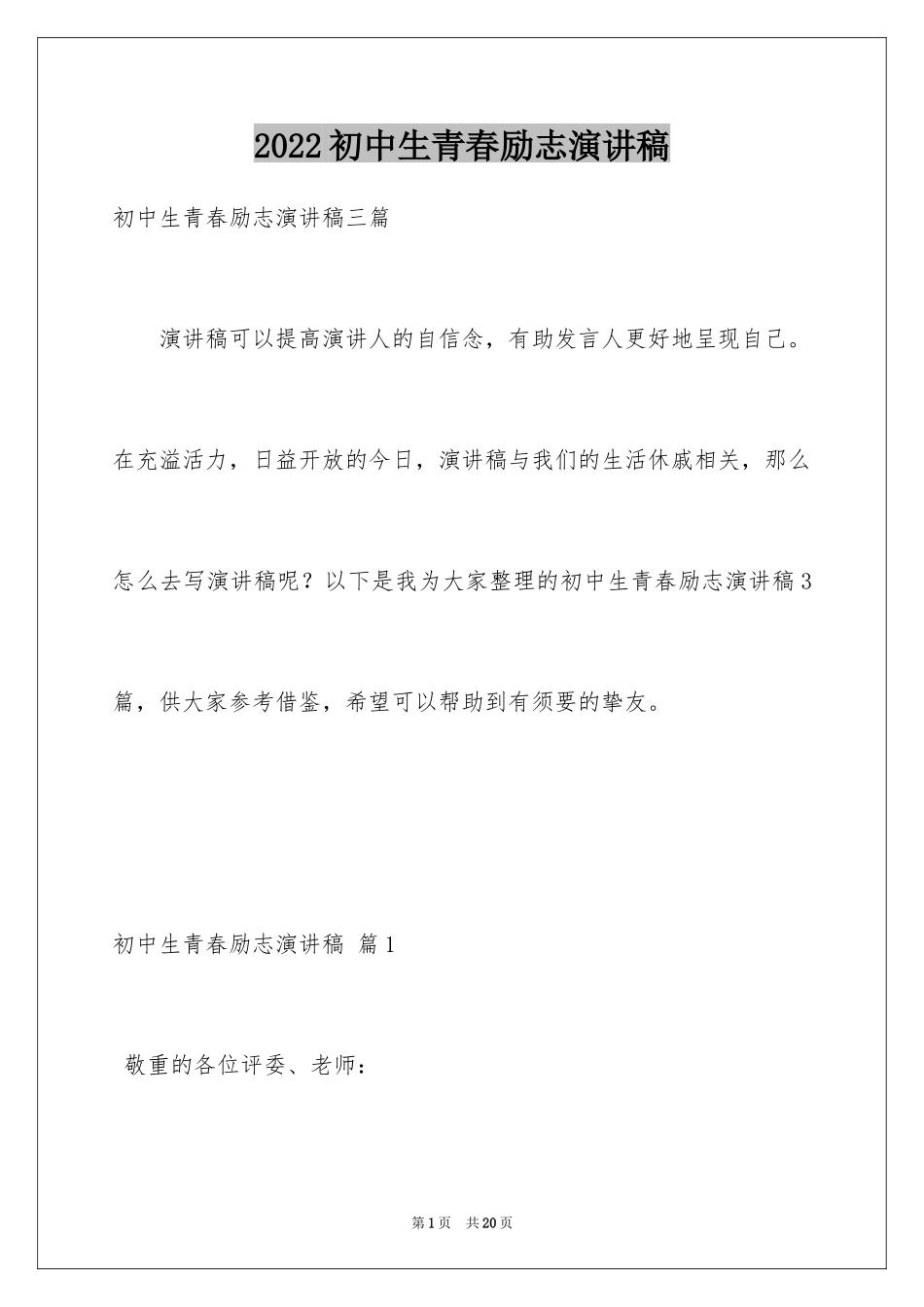 2022初中生青春励志演讲稿

初中生青春励志演讲稿三篇

演讲稿可以提高演讲人的自信念，有助发言人更好地呈现自己。在充溢活力，日益开放的今日，演讲稿与我们的生活休戚相关，那么怎么去写演讲稿呢？以下是我为大家整理的初中生青春励志演讲稿3篇，供大家参考借鉴，希望可以帮助到有须要的挚友。

初中生青春励志演讲稿 篇1

敬重的各位评委、老师：

第1页 共20页